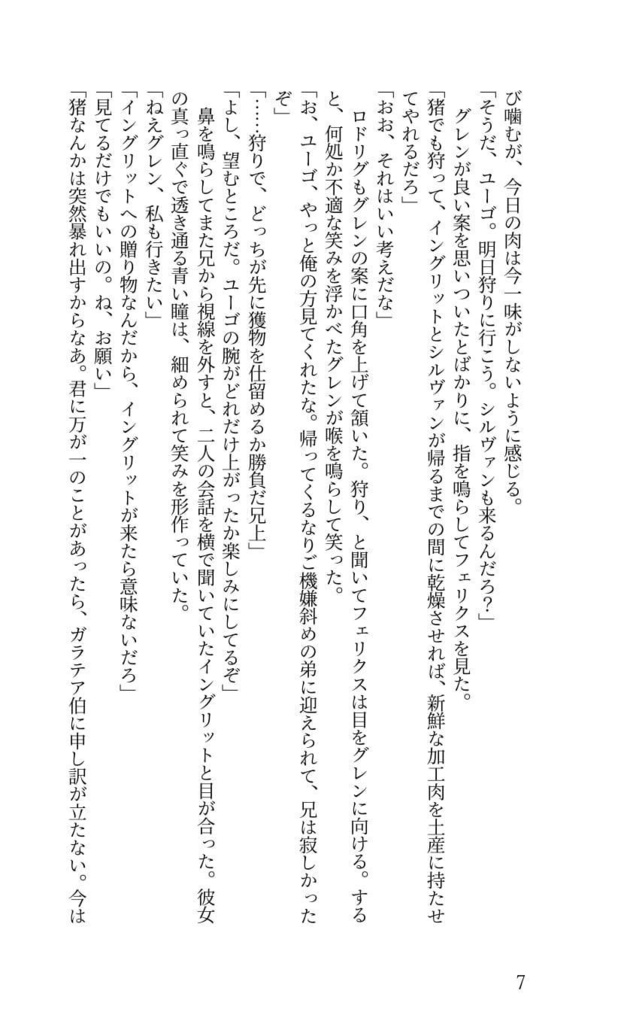 び噛むが、今日の肉は今一味がしないように感じる。
「そうだ、ユーゴ。明日狩りに行こう。シルヴァンも来るんだろ？」
グレンが良い案を思いついたとばかりに、指を鳴らしてフェリクスを見た。
「猪でも狩って、イングリットとシルヴァンが帰るまでの間に乾燥させれば、新鮮な加工肉を土産に持たせてやれるだろ」
「おお、それはいい考えだな」
ロドリグもグレンの案に口角を上げて頷いた。狩り、と聞いてフェリクスは目をグレンに向ける。すると、何処か不適な笑みを浮かべたグレンが喉を鳴らして笑った。
「お、ユーゴ、やっと俺の方見てくれたな。帰ってくるなりご機嫌斜めの弟に迎えられて、兄は寂しかったぞ」
「……狩りで、どっちが先に獲物を仕留めるか勝負だ兄上」
「よし、望むところだ。ユーゴの腕がどれだけ上がったか楽しみにしてるぞ」
鼻を鳴らしてまた兄から視線を外すと、二人の会話を横で聞いていたイングリットと目が合った。彼女の真っ直ぐで透き通る青い瞳は、細められて笑みを形作っていた。
「ねえグレン、私も行きたい」
「イングリットへの贈り物なんだから、イングリットが来たら意味ないだろ」
「見てるだけでもいいの。ね、お願い」
「猪なんかは突然暴れ出すからなあ。君に万が一のことがあったら、ガラテア伯に申し訳が立たない。今は

7